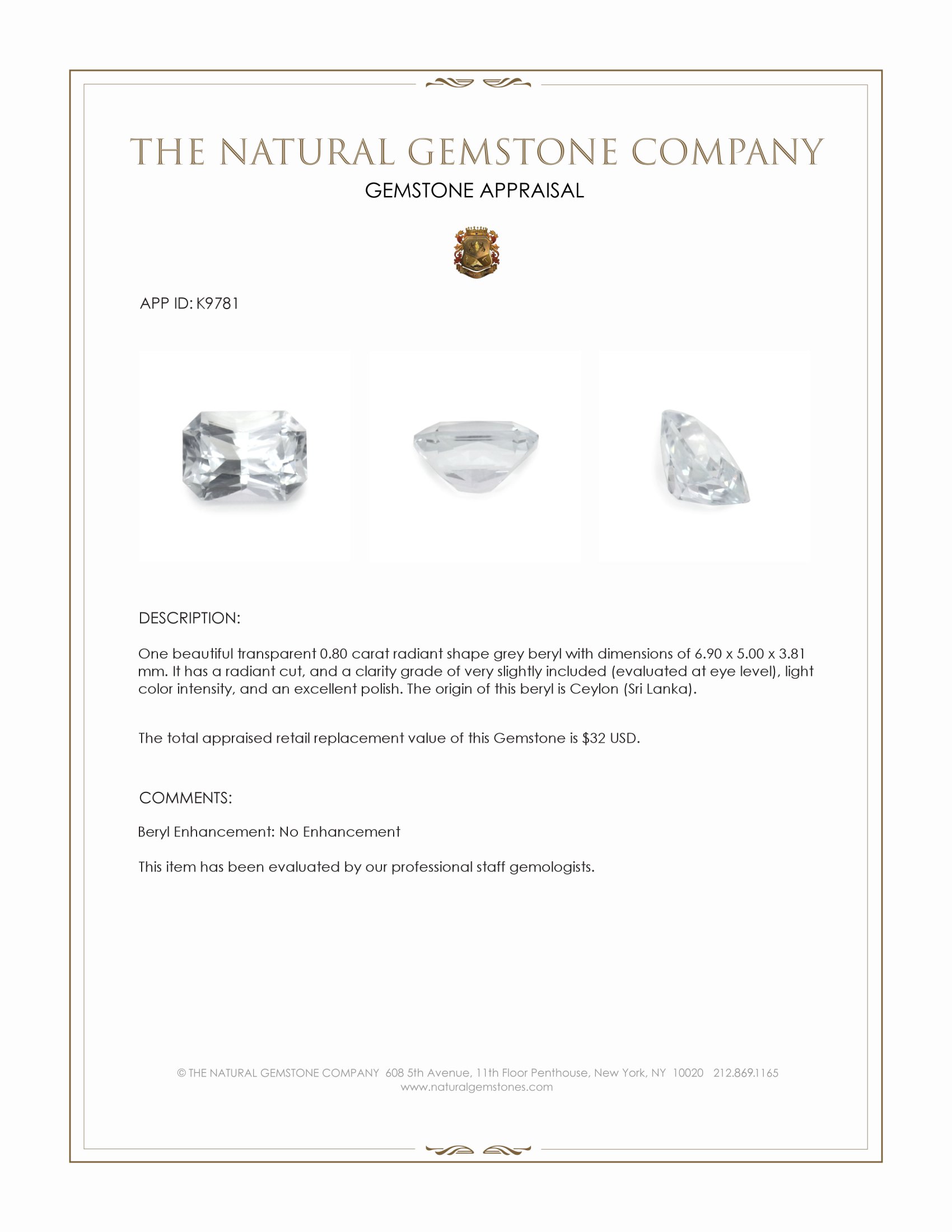 THE NATURAL GEMSTONE COMPANY
GEMSTONE APPRAISAL

APP ID: K9781

DESCRIPTION:

One beautiful transparent 0.80 carat radiant shape grey beryl with dimensions of 6.90 x 5.00 x 3.81 mm. It has a radiant cut, and a clarity grade of very slightly included (evaluated at eye level), light color intensity, and an excellent polish. The origin of this beryl is Ceylon (Sri Lanka).

The total appraised retail replacement value of this Gemstone is $32 USD.

COMMENTS:

Beryl Enhancement: No Enhancement

This item has been evaluated by our professional staff gemologists.

© THE NATURAL GEMSTONE COMPANY 608 5th Avenue, 11th Floor Penthouse, New York, NY 10020 212.869.1165
www.naturalgemstones.com